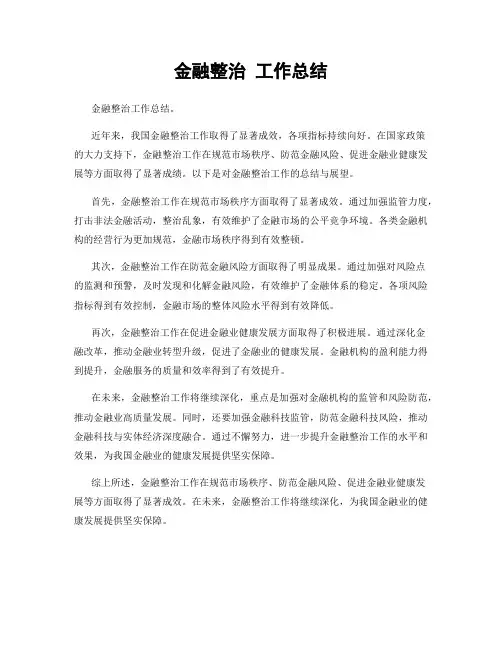 金融整治 工作总结

金融整治工作总结。

近年来，我国金融整治工作取得了显著成效，各项指标持续向好。在国家政策的大力支持下，金融整治工作在规范市场秩序、防范金融风险、促进金融业健康发展等方面取得了显著成绩。以下是对金融整治工作的总结与展望。

首先，金融整治工作在规范市场秩序方面取得了显著成效。通过加强监管力度，打击非法金融活动，整治乱象，有效维护了金融市场的公平竞争环境。各类金融机构的经营行为更加规范，金融市场秩序得到有效整顿。

其次，金融整治工作在防范金融风险方面取得了明显成果。通过加强对风险点的监测和预警，及时发现和化解金融风险，有效维护了金融体系的稳定。各项风险指标得到有效控制，金融市场的整体风险水平得到有效降低。

再次，金融整治工作在促进金融业健康发展方面取得了积极进展。通过深化金融改革，推动金融业转型升级，促进了金融业的健康发展。金融机构的盈利能力得到提升，金融服务的质量和效率得到了有效提升。

在未来，金融整治工作将继续深化，重点是加强对金融机构的监管和风险防范，推动金融业高质量发展。同时，还要加强金融科技监管，防范金融科技风险，推动金融科技与实体经济深度融合。通过不懈努力，进一步提升金融整治工作的水平和效果，为我国金融业的健康发展提供坚实保障。

综上所述，金融整治工作在规范市场秩序、防范金融风险、促进金融业健康发展等方面取得了显著成效。在未来，金融整治工作将继续深化，为我国金融业的健康发展提供坚实保障。